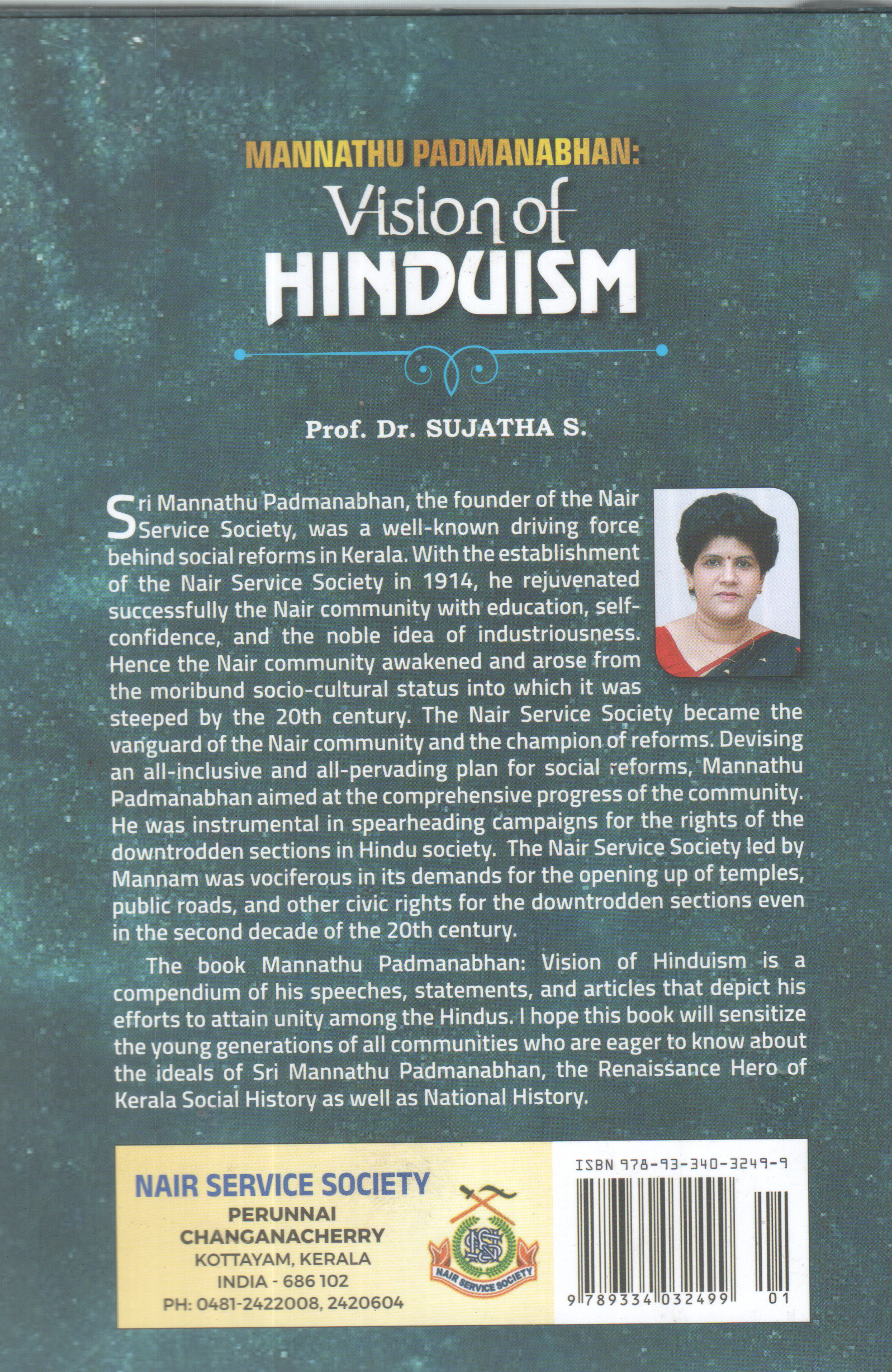 MANNATHU PADMANABHAN:
Vision of
HINDUISM

Prof. Dr. SUJATHA S.

Sri Mannathu Padmanabhan, the founder of the Nair Service Society, was a well-known driving force behind social reforms in Kerala. With the establishment of the Nair Service Society in 1914, he rejuvenated successfully the Nair community with education, self-confidence, and the noble idea of industriousness. Hence the Nair community awakened and arose from the moribund socio-cultural status into which it was steeped by the 20th century. The Nair Service Society became the vanguard of the Nair community and the champion of reforms. Devising an all-inclusive and all-pervading plan for social reforms, Mannathu Padmanabhan aimed at the comprehensive progress of the community. He was instrumental in spearheading campaigns for the rights of the downtrodden sections in Hindu society. The Nair Service Society led by Mannam was vociferous in its demands for the opening up of temples, public roads, and other civic rights for the downtrodden sections even in the second decade of the 20th century.

The book Mannathu Padmanabhan: Vision of Hinduism is a compendium of his speeches, statements, and articles that depict his efforts to attain unity among the Hindus. I hope this book will sensitize the young generations of all communities who are eager to know about the ideals of Sri Mannathu Padmanabhan, the Renaissance Hero of Kerala Social History as well as National History.

NAIR SERVICE SOCIETY
PERUNNAI
CHANGANACHERRY
KOTTAYAM, KERALA
INDIA - 686 102
PH: 0481-2422008, 2420604

NSS
NAIR SERVICE SOCIETY

ISBN 978-93-340-3249-9
9 789334 032499 01